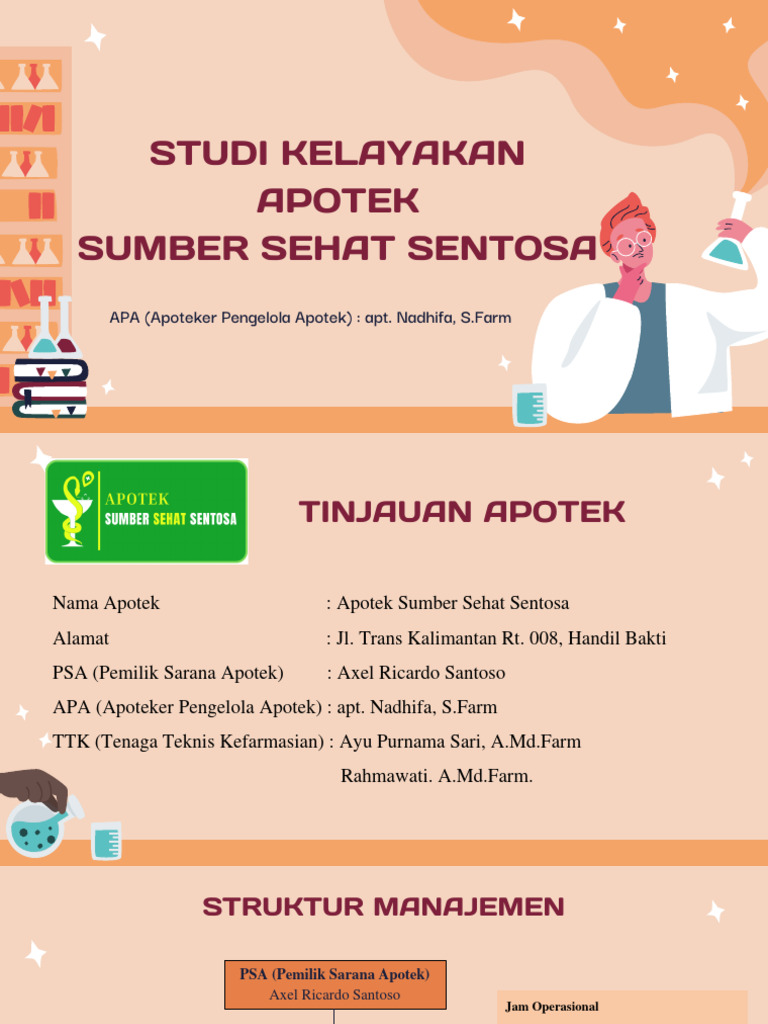 STUDI KELAYAKAN APOTEK SUMBER SEHAT SENTOSA

APA (Apoteker Pengelola Apotek) : apt. Nadhifa, S.Farm

APOTEK SUMBER SEHAT SENTOSA

TINJAUAN APOTEK

Nama Apotek : Apotek Sumber Sehat Sentosa
Alamat : Jl. Trans Kalimantan Rt. 008, Handil Bakti
PSA (Pemilik Sarana Apotek) : Axel Ricardo Santoso
APA (Apoteker Pengelola Apotek) : apt. Nadhifa, S.Farm
TTK (Tenaga Teknis Kefarmasian) : Ayu Purnama Sari, A.Md.Farm
Rahmawati. A.Md.Farm.

STRUKTUR MANAJEMEN

PSA (Pemilik Sarana Apotek)
Axel Ricardo Santoso

Jam Operasional